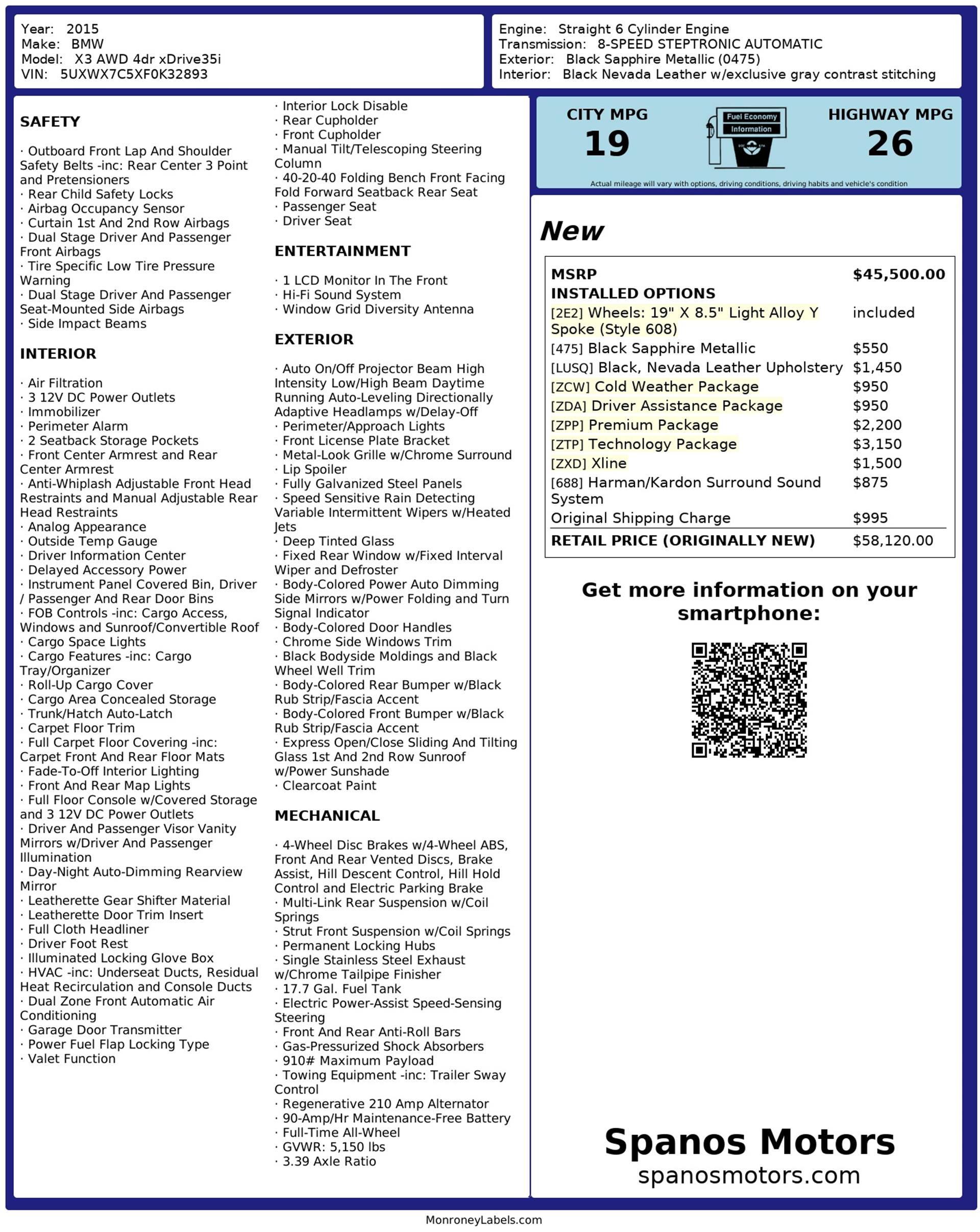 Year: 2015
Make: BMW
Model: X3 AWD 4dr xDrive35i
VIN: 5UXWX7C5XF0K32893

Engine: Straight 6 Cylinder Engine
Transmission: 8-SPEED STEPTRONIC AUTOMATIC
Exterior: Black Sapphire Metallic (0475)
Interior: Black Nevada Leather w/exclusive gray contrast stitching

SAFETY

· Outboard Front Lap And Shoulder Safety Belts -inc: Rear Center 3 Point and Pretensioners
· Rear Child Safety Locks
· Airbag Occupancy Sensor
· Curtain 1st And 2nd Row Airbags
· Dual Stage Driver And Passenger Front Airbags
· Tire Specific Low Tire Pressure Warning
· Dual Stage Driver And Passenger Seat-Mounted Side Airbags
· Side Impact Beams

INTERIOR

· Air Filtration
· 3 12V DC Power Outlets
· Immobilizer
· Perimeter Alarm
· 2 Seatback Storage Pockets
· Front Center Armrest and Rear Center Armrest
· Anti-Whiplash Adjustable Front Head Restraints and Manual Adjustable Rear Head Restraints
· Analog Appearance
· Outside Temp Gauge
· Driver Information Center
· Delayed Accessory Power
· Instrument Panel Covered Bin, Driver / Passenger And Rear Door Bins
· FOB Controls -inc: Cargo Access, Windows and Sunroof/Convertible Roof
· Cargo Space Lights
· Cargo Features -inc: Cargo Tray/Organizer
· Roll-Up Cargo Cover
· Cargo Area Concealed Storage
· Trunk/Hatch Auto-Latch
· Carpet Floor Trim
· Full Carpet Floor Covering -inc: Carpet Front And Rear Floor Mats
· Fade-To-Off Interior Lighting
· Front And Rear Map Lights
· Full Floor Console w/Covered Storage and 3 12V DC Power Outlets
· Driver And Passenger Visor Vanity Mirrors w/Driver And Passenger Illumination
· Day-Night Auto-Dimming Rearview Mirror
· Leatherette Gear Shifter Material
· Leatherette Door Trim Insert
· Full Cloth Headliner
· Driver Foot Rest
· Illuminated Locking Glove Box
· HVAC -inc: Underseat Ducts, Residual Heat Recirculation and Console Ducts
· Dual Zone Front Automatic Air Conditioning
· Garage Door Transmitter
· Power Fuel Flap Locking Type
· Valet Function
· Interior Lock Disable
· Rear Cupholder
· Front Cupholder
· Manual Tilt/Telescoping Steering Column
· 40-20-40 Folding Bench Front Facing Fold Forward Seatback Rear Seat
· Passenger Seat
· Driver Seat

ENTERTAINMENT

· 1 LCD Monitor In The Front
· Hi-Fi Sound System
· Window Grid Diversity Antenna

EXTERIOR

· Auto On/Off Projector Beam High Intensity Low/High Beam Daytime Running Auto-Leveling Directionally Adaptive Headlamps w/Delay-Off
· Perimeter/Approach Lights
· Front License Plate Bracket
· Metal-Look Grille w/Chrome Surround
· Lip Spoiler
· Fully Galvanized Steel Panels
· Speed Sensitive Rain Detecting Variable Intermittent Wipers w/Heated Jets
· Deep Tinted Glass
· Fixed Rear Window w/Fixed Interval Wiper and Defroster
· Body-Colored Power Auto Dimming Side Mirrors w/Power Folding and Turn Signal Indicator
· Body-Colored Door Handles
· Chrome Side Windows Trim
· Black Bodyside Moldings and Black Wheel Well Trim
· Body-Colored Rear Bumper w/Black Rub Strip/Fascia Accent
· Body-Colored Front Bumper w/Black Rub Strip/Fascia Accent
· Express Open/Close Sliding And Tilting Glass 1st And 2nd Row Sunroof w/Power Sunshade
· Clearcoat Paint

MECHANICAL

· 4-Wheel Disc Brakes w/4-Wheel ABS, Front And Rear Vented Discs, Brake Assist, Hill Descent Control, Hill Hold Control and Electric Parking Brake
· Multi-Link Rear Suspension w/Coil Springs
· Strut Front Suspension w/Coil Springs
· Permanent Locking Hubs
· Single Stainless Steel Exhaust w/Chrome Tailpipe Finisher
· 17.7 Gal. Fuel Tank
· Electric Power-Assist Speed-Sensing Steering
· Front And Rear Anti-Roll Bars
· Gas-Pressurized Shock Absorbers
· 910# Maximum Payload
· Towing Equipment -inc: Trailer Sway Control
· Regenerative 210 Amp Alternator
· 90-Amp/Hr Maintenance-Free Battery
· Full-Time All-Wheel
· GVWR: 5,150 lbs
· 3.39 Axle Ratio

CITY MPG
19
Fuel Economy
Information
HIGHWAY MPG
26
Actual mileage will vary with options, driving conditions, driving habits and vehicle's condition

New

| MSRP | $45,500.00 |
|---|---|
| INSTALLED OPTIONS | |
| [2E2] Wheels: 19" X 8.5" Light Alloy Y Spoke (Style 608) | included |
| [475] Black Sapphire Metallic | $550 |
| [LUSQ] Black, Nevada Leather Upholstery | $1,450 |
| [ZCW] Cold Weather Package | $950 |
| [ZDA] Driver Assistance Package | $950 |
| [ZPP] Premium Package | $2,200 |
| [ZTP] Technology Package | $3,150 |
| [ZXD] Xline | $1,500 |
| [688] Harman/Kardon Surround Sound System | $875 |
| Original Shipping Charge | $995 |
| RETAIL PRICE (ORIGINALLY NEW) | $58,120.00 |

Get more information on your smartphone:

Spanos Motors
spanosmotors.com

MonroneyLabels.com